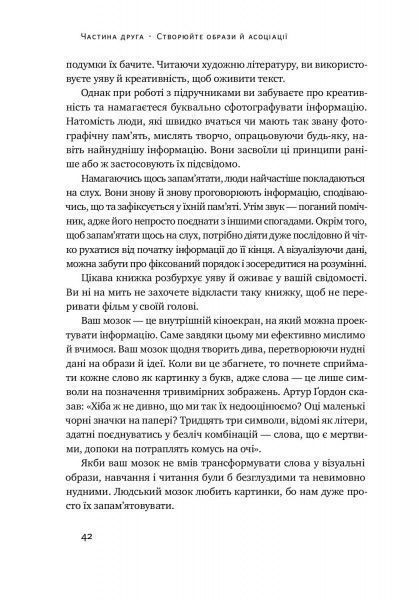 Частина друга · Створюйте образи й асоціації

подумки їх бачите. Читаючи художню літературу, ви використовуєте уяву й креативність, щоб оживити текст.

Однак при роботі з підручниками ви забуваєте про креативність та намагаєтеся буквально сфотографувати інформацію. Натомість люди, які швидко вчаться чи мають так звану фотографічну пам'ять, мислять творчо, опрацьовуючи будь-яку, навіть найнуднішу інформацію. Вони засвоїли ці принципи раніше або ж застосовують їх підсвідомо.

Намагаючись щось запам'ятати, люди найчастіше покладаються на слух. Вони знову й знову проговорюють інформацію, сподіваючись, що та зафіксується у їхній пам'яті. Утім звук — поганий помічник, адже його непросто поєднати з іншими спогадами. Окрім того, щоб запам'ятати щось на слух, потрібно діяти дуже послідовно й чітко рухатися від початку інформації до її кінця. А візуалізуючи дані, можна забути про фіксований порядок і зосередитися на розумінні.

Цікава книжка розбурхує уяву й оживає у вашій свідомості. Ви ні на мить не захочете відкласти таку книжку, щоб не переривати фільм у своїй голові.

Ваш мозок — це внутрішній кіноекран, на який можна проектувати інформацію. Саме завдяки цьому ми ефективно мислимо й вчимося. Ваш мозок щодня творить дива, перетворюючи нудні дані на образи й ідеї. Коли ви це збагнете, то почнете сприймати кожне слово як картинку з букв, адже слова — це лише символи на позначення тривимірних зображень. Артур Ґордон сказав: «Хіба ж не дивно, що ми так їх недооцінюємо? Оці маленькі чорні значки на папері? Тридцять три символи, відомі як літери, здатні поєднуватись у безліч комбінацій — слова, що є мертвими, допоки на потраплять комусь на очі».

Якби ваш мозок не вмів трансформувати слова у візуальні образи, навчання і читання були б безглуздими та невимовно нудними. Людський мозок любить картинки, бо нам дуже просто їх запам'ятовувати.

42